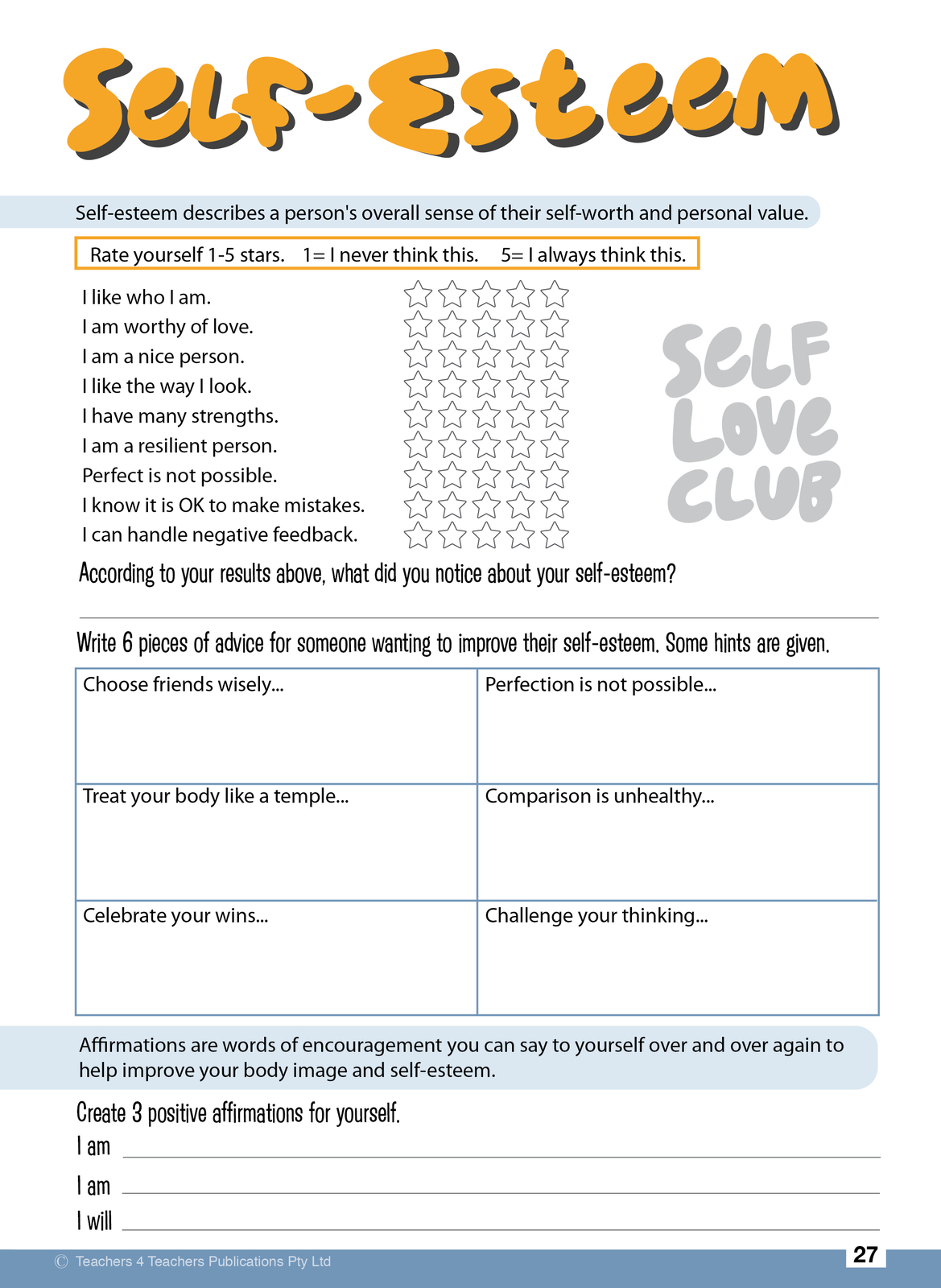 Self-Esteem

Self-esteem describes a person's overall sense of their self-worth and personal value.

Rate yourself 1-5 stars. 1= I never think this. 5= I always think this.

I like who I am.
I am worthy of love.
I am a nice person.
I like the way I look.
I have many strengths.
I am a resilient person.
Perfect is not possible.
I know it is OK to make mistakes.
I can handle negative feedback.

SELF LOVE CLUB

According to your results above, what did you notice about your self-esteem?

Write 6 pieces of advice for someone wanting to improve their self-esteem. Some hints are given.

| Choose friends wisely... | Perfection is not possible... |
|---|---|
| Treat your body like a temple... | Comparison is unhealthy... |
| Celebrate your wins... | Challenge your thinking... |

Affirmations are words of encouragement you can say to yourself over and over again to help improve your body image and self-esteem.

Create 3 positive affirmations for yourself.
I am
I am
I will

© Teachers 4 Teachers Publications Pty Ltd
27